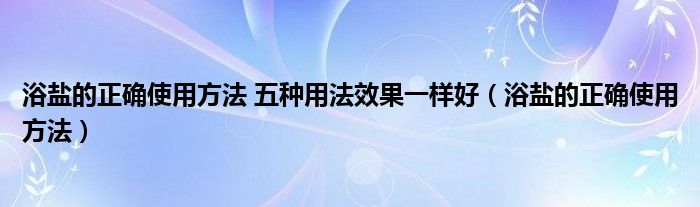 浴盐的正确使用方法 五种用法效果一样好（浴盐的正确使用方法）